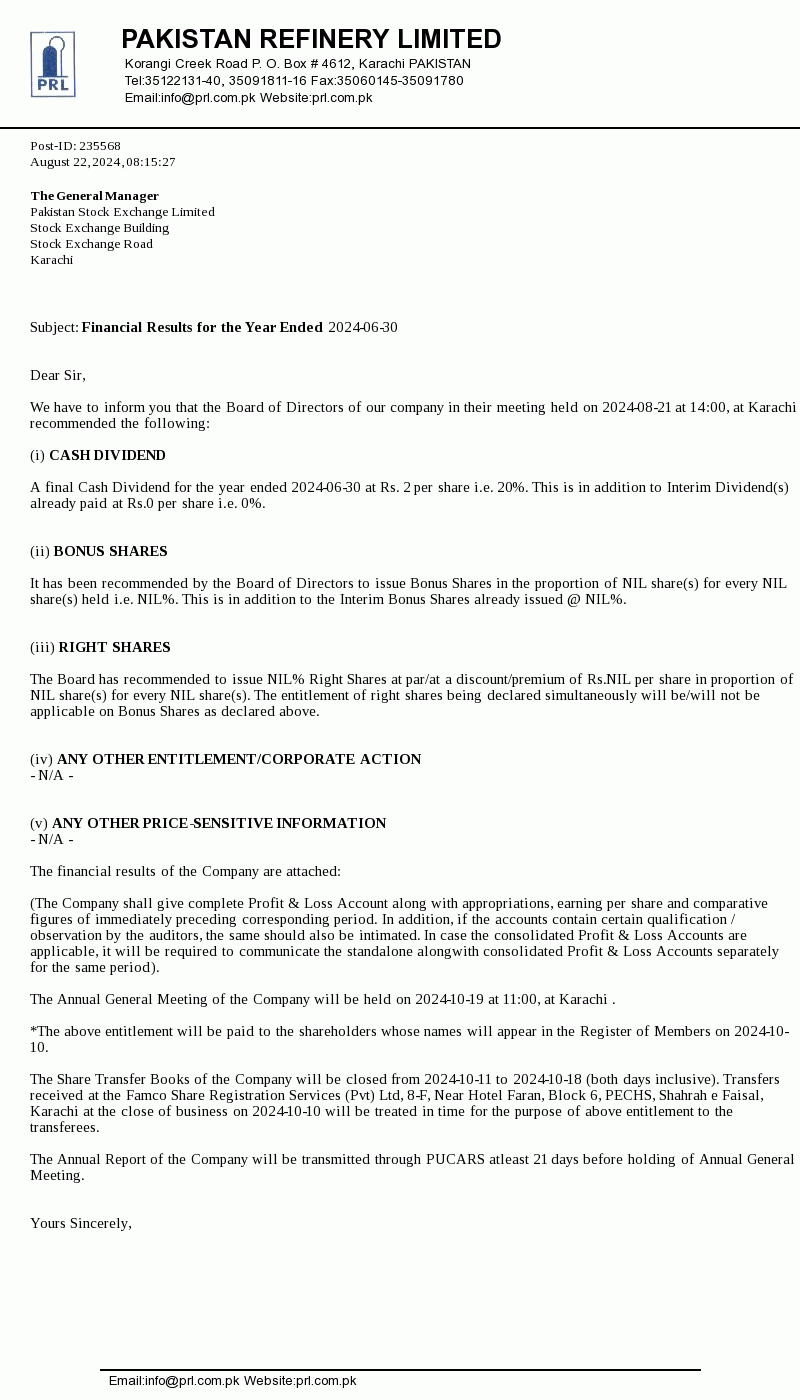 PRL

PAKISTAN REFINERY LIMITED
Korangi Creek Road P. O. Box # 4612, Karachi PAKISTAN
Tel:35122131-40, 35091811-16 Fax:35060145-35091780
Email:info@prl.com.pk Website:prl.com.pk

Post-ID: 235568
August 22, 2024, 08:15:27

The General Manager
Pakistan Stock Exchange Limited
Stock Exchange Building
Stock Exchange Road
Karachi

Subject: Financial Results for the Year Ended 2024-06-30

Dear Sir,

We have to inform you that the Board of Directors of our company in their meeting held on 2024-08-21 at 14:00, at Karachi recommended the following:

(i) CASH DIVIDEND

A final Cash Dividend for the year ended 2024-06-30 at Rs. 2 per share i.e. 20%. This is in addition to Interim Dividend(s) already paid at Rs.0 per share i.e. 0%.

(ii) BONUS SHARES

It has been recommended by the Board of Directors to issue Bonus Shares in the proportion of NIL share(s) for every NIL share(s) held i.e. NIL%. This is in addition to the Interim Bonus Shares already issued @ NIL%.

(iii) RIGHT SHARES

The Board has recommended to issue NIL% Right Shares at par/at a discount/premium of Rs.NIL per share in proportion of NIL share(s) for every NIL share(s). The entitlement of right shares being declared simultaneously will be/will not be applicable on Bonus Shares as declared above.

(iv) ANY OTHER ENTITLEMENT/CORPORATE ACTION
- N/A -

(v) ANY OTHER PRICE-SENSITIVE INFORMATION
- N/A -

The financial results of the Company are attached:

(The Company shall give complete Profit & Loss Account along with appropriations, earning per share and comparative figures of immediately preceding corresponding period. In addition, if the accounts contain certain qualification / observation by the auditors, the same should also be intimated. In case the consolidated Profit & Loss Accounts are applicable, it will be required to communicate the standalone alongwith consolidated Profit & Loss Accounts separately for the same period).

The Annual General Meeting of the Company will be held on 2024-10-19 at 11:00, at Karachi .

*The above entitlement will be paid to the shareholders whose names will appear in the Register of Members on 2024-10-10.

The Share Transfer Books of the Company will be closed from 2024-10-11 to 2024-10-18 (both days inclusive). Transfers received at the Famco Share Registration Services (Pvt) Ltd, 8-F, Near Hotel Faran, Block 6, PECHS, Shahrah e Faisal, Karachi at the close of business on 2024-10-10 will be treated in time for the purpose of above entitlement to the transferees.

The Annual Report of the Company will be transmitted through PUCARS atleast 21 days before holding of Annual General Meeting.

Yours Sincerely,

Email:info@prl.com.pk Website:prl.com.pk